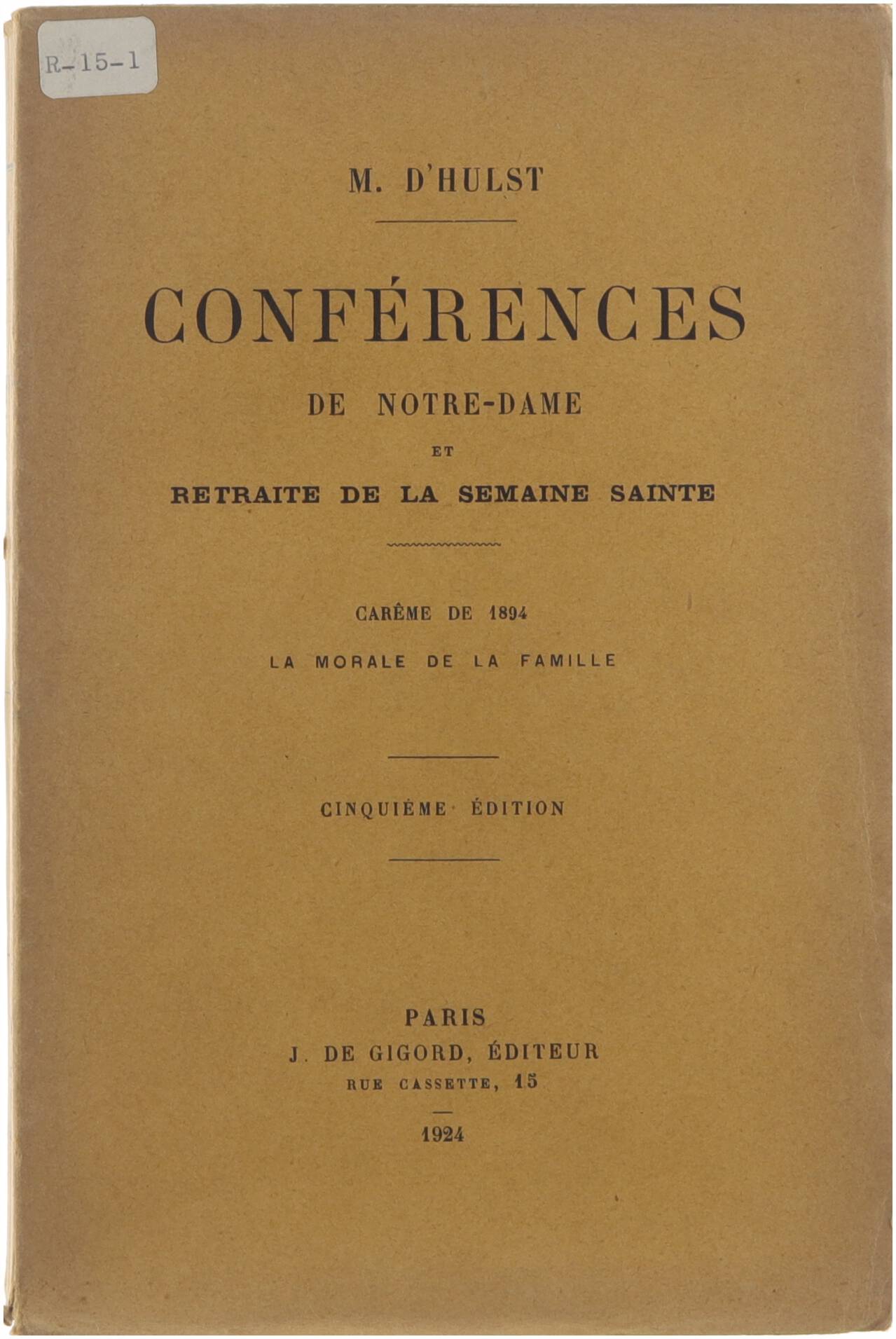 R-15-1

M. D'HULST

CONFÉRENCES

DE NOTRE-DAME

ET

RETRAITE DE LA SEMAINE SAINTE

CARÊME DE 1894

LA MORALE DE LA FAMILLE

CINQUIÈME ÉDITION

PARIS

J. DE GIGORD, ÉDITEUR

RUE CASSETTE, 15

1924